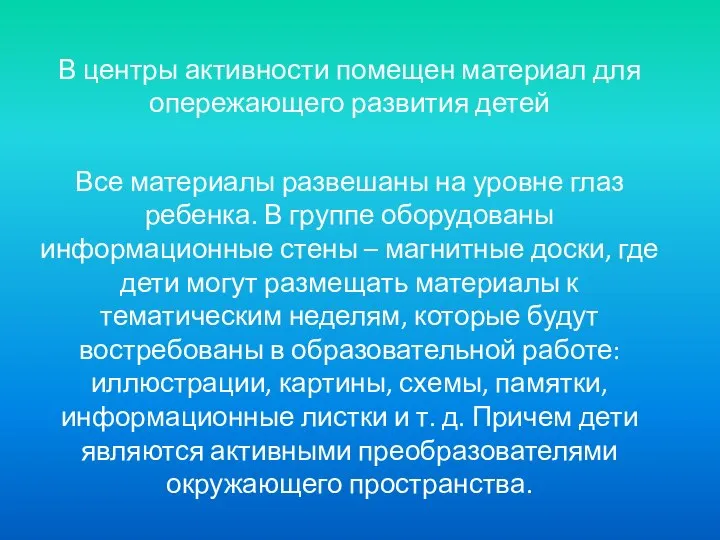 В центры активности помещен материал для опережающего развития детей

Все материалы развешаны на уровне глаз ребенка. В группе оборудованы информационные стены – магнитные доски, где дети могут размещать материалы к тематическим неделям, которые будут востребованы в образовательной работе: иллюстрации, картины, схемы, памятки, информационные листки и т. д. Причем дети являются активными преобразователями окружающего пространства.